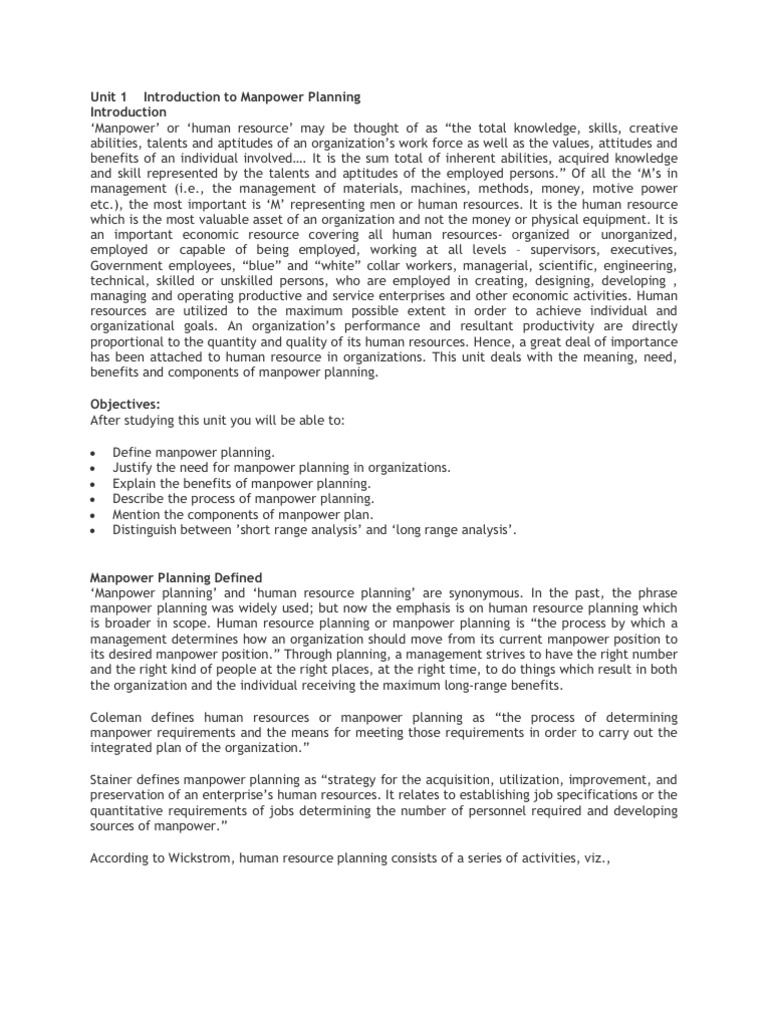 Unit 1 Introduction to Manpower Planning
Introduction
'Manpower' or 'human resource' may be thought of as "the total knowledge, skills, creative abilities, talents and aptitudes of an organization's work force as well as the values, attitudes and benefits of an individual involved…. It is the sum total of inherent abilities, acquired knowledge and skill represented by the talents and aptitudes of the employed persons." Of all the 'M's in management (i.e., the management of materials, machines, methods, money, motive power etc.), the most important is 'M' representing men or human resources. It is the human resource which is the most valuable asset of an organization and not the money or physical equipment. It is an important economic resource covering all human resources- organized or unorganized, employed or capable of being employed, working at all levels – supervisors, executives, Government employees, "blue" and "white" collar workers, managerial, scientific, engineering, technical, skilled or unskilled persons, who are employed in creating, designing, developing , managing and operating productive and service enterprises and other economic activities. Human resources are utilized to the maximum possible extent in order to achieve individual and organizational goals. An organization's performance and resultant productivity are directly proportional to the quantity and quality of its human resources. Hence, a great deal of importance has been attached to human resource in organizations. This unit deals with the meaning, need, benefits and components of manpower planning.

Objectives:
After studying this unit you will be able to:

• Define manpower planning.
• Justify the need for manpower planning in organizations.
• Explain the benefits of manpower planning.
• Describe the process of manpower planning.
• Mention the components of manpower plan.
• Distinguish between 'short range analysis' and 'long range analysis'.

Manpower Planning Defined
'Manpower planning' and 'human resource planning' are synonymous. In the past, the phrase manpower planning was widely used; but now the emphasis is on human resource planning which is broader in scope. Human resource planning or manpower planning is "the process by which a management determines how an organization should move from its current manpower position to its desired manpower position." Through planning, a management strives to have the right number and the right kind of people at the right places, at the right time, to do things which result in both the organization and the individual receiving the maximum long-range benefits.

Coleman defines human resources or manpower planning as "the process of determining manpower requirements and the means for meeting those requirements in order to carry out the integrated plan of the organization."

Stainer defines manpower planning as "strategy for the acquisition, utilization, improvement, and preservation of an enterprise's human resources. It relates to establishing job specifications or the quantitative requirements of jobs determining the number of personnel required and developing sources of manpower."

According to Wickstrom, human resource planning consists of a series of activities, viz.,